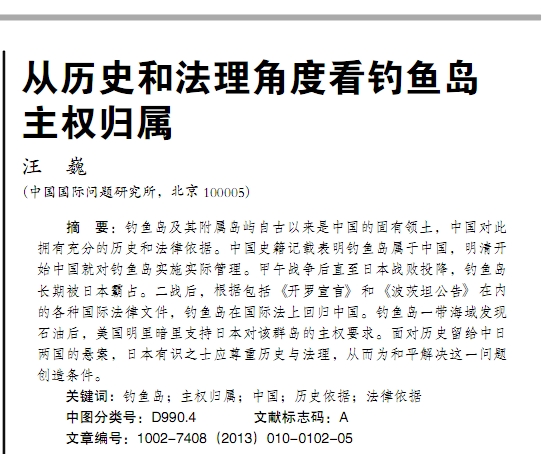 从历史和法理角度看钓鱼岛主权归属

汪　巍

（中国国际问题研究所，北京 100005）

摘　要：钓鱼岛及其附属岛屿自古以来是中国的固有领土，中国对此拥有充分的历史和法律依据。中国史籍记载表明钓鱼岛属于中国，明清开始中国就对钓鱼岛实施实际管理。甲午战争后直至日本战败投降，钓鱼岛长期被日本霸占。二战后，根据包括《开罗宣言》和《波茨坦公告》在内的各种国际法律文件，钓鱼岛在国际法上回归中国。钓鱼岛一带海域发现石油后，美国明里暗里支持日本对该群岛的主权要求。面对历史留给中日两国的悬案，日本有识之士应尊重历史与法理，从而为和平解决这一问题创造条件。

关键词：钓鱼岛；主权归属；中国；历史依据；法律依据

中图分类号：D990.4　　文献标志码：A

文章编号：1002-7408（2013）010-0102-05